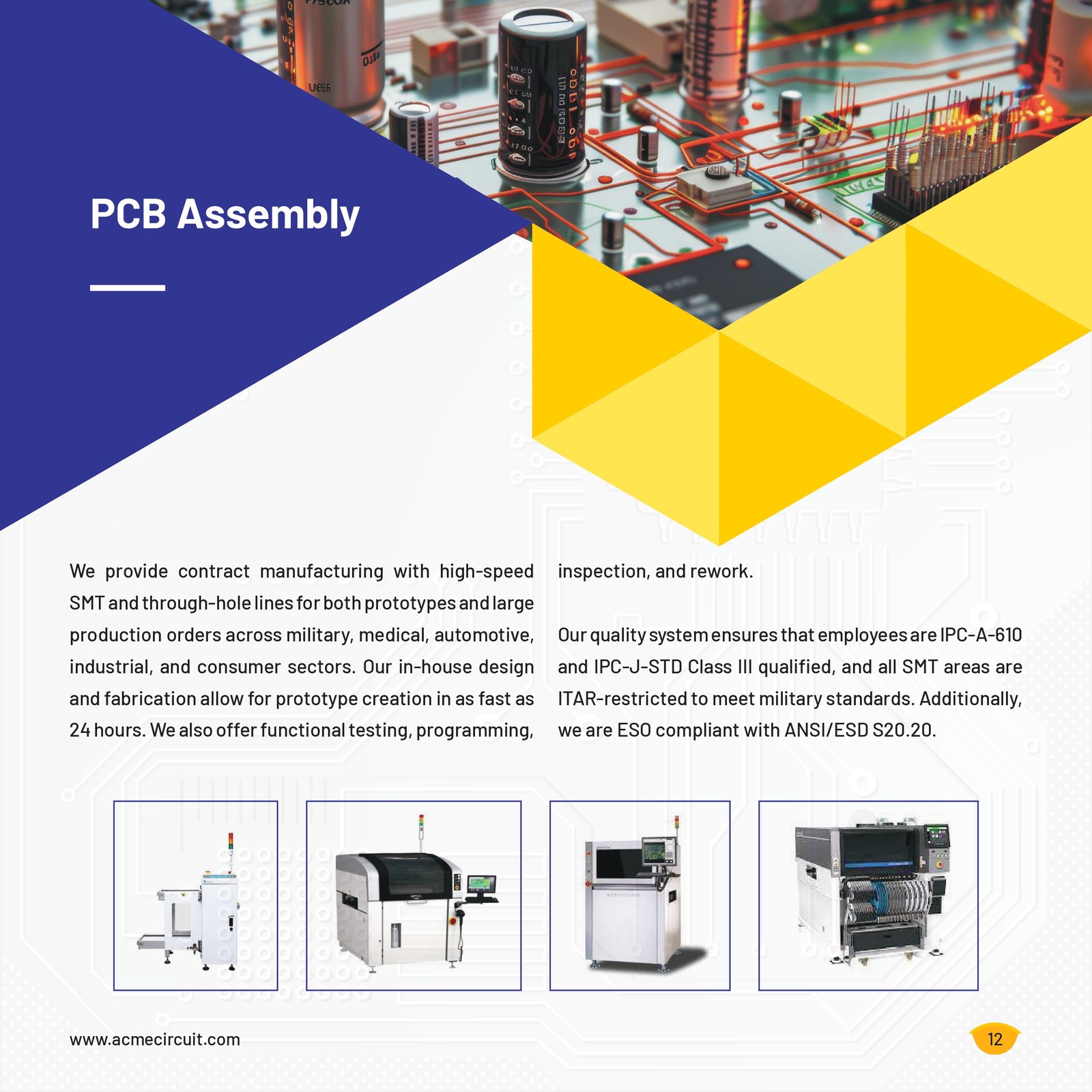 PCB Assembly

We provide contract manufacturing with high-speed SMT and through-hole lines for both prototypes and large production orders across military, medical, automotive, industrial, and consumer sectors. Our in-house design and fabrication allow for prototype creation in as fast as 24 hours. We also offer functional testing, programming, inspection, and rework.

Our quality system ensures that employees are IPC-A-610 and IPC-J-STD Class III qualified, and all SMT areas are ITAR-restricted to meet military standards. Additionally, we are ESO compliant with ANSI/ESD S20.20.

www.acmecircuit.com

12